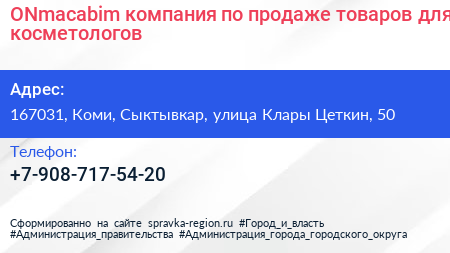 ONmacabim компания по продаже товаров для косметологов

Адрес:

167031, Коми, Сыктывкар, улица Клары Цеткин, 50

Телефон:

+7-908-717-54-20

Сформированно на сайте spravka-region.ru #Город_и_власть #Администрация_правительства #Администрация_города_городского_округа